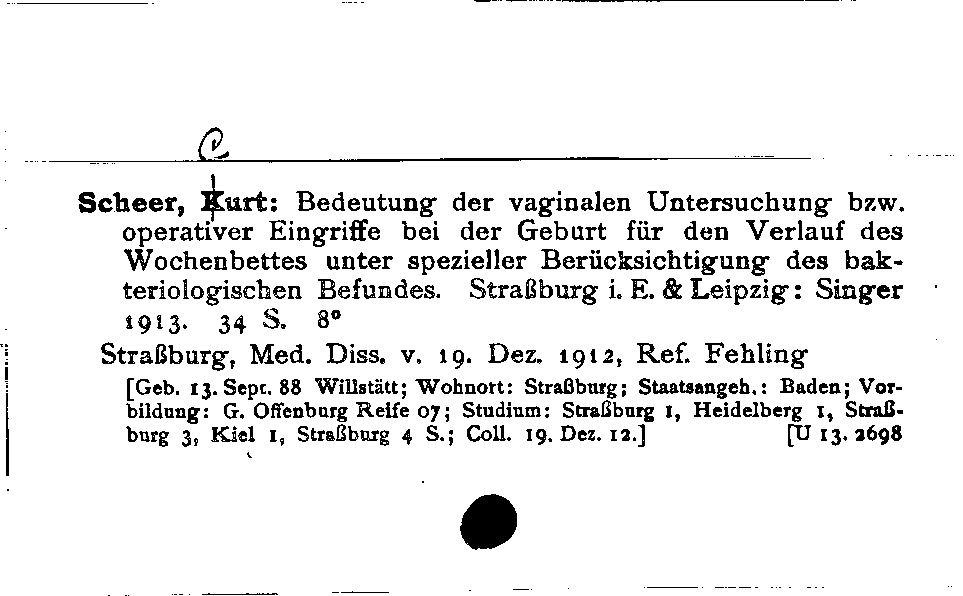 C

Scheer, Kurt: Bedeutung der vaginalen Untersuchung bzw. operativer Eingriffe bei der Geburt für den Verlauf des Wochenbettes unter spezieller Berücksichtigung des bakteriologischen Befundes. Straßburg i. E. & Leipzig: Singer 1913. 34 S. 8°

Straßburg, Med. Diss. v. 19. Dez. 1912, Ref. Fehling

[Geb. 13. Sept. 88 Willstätt; Wohnort: Straßburg; Staatsangeh.: Baden; Vorbildung: G. Offenburg Reife 07; Studium: Straßburg 1, Heidelberg 1, Straßburg 3, Kiel 1, Straßburg 4 S.; Coll. 19. Dez. 12.] [U 13. 2698